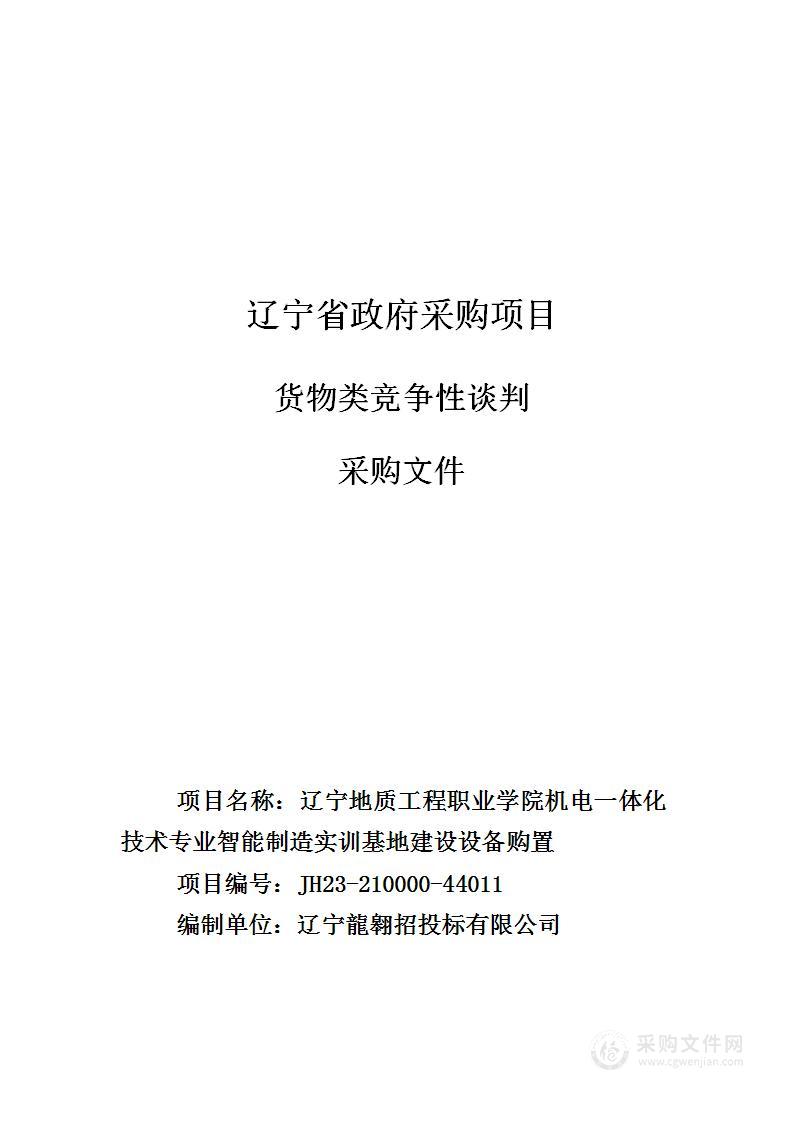 辽宁省政府采购项目

货物类竞争性谈判

采购文件

项目名称：辽宁地质工程职业学院机电一体化技术专业智能制造实训基地建设设备购置

项目编号：JH23-210000-44011

编制单位：辽宁龍翱招投标有限公司

采购文件网
www.cgwenjian.com